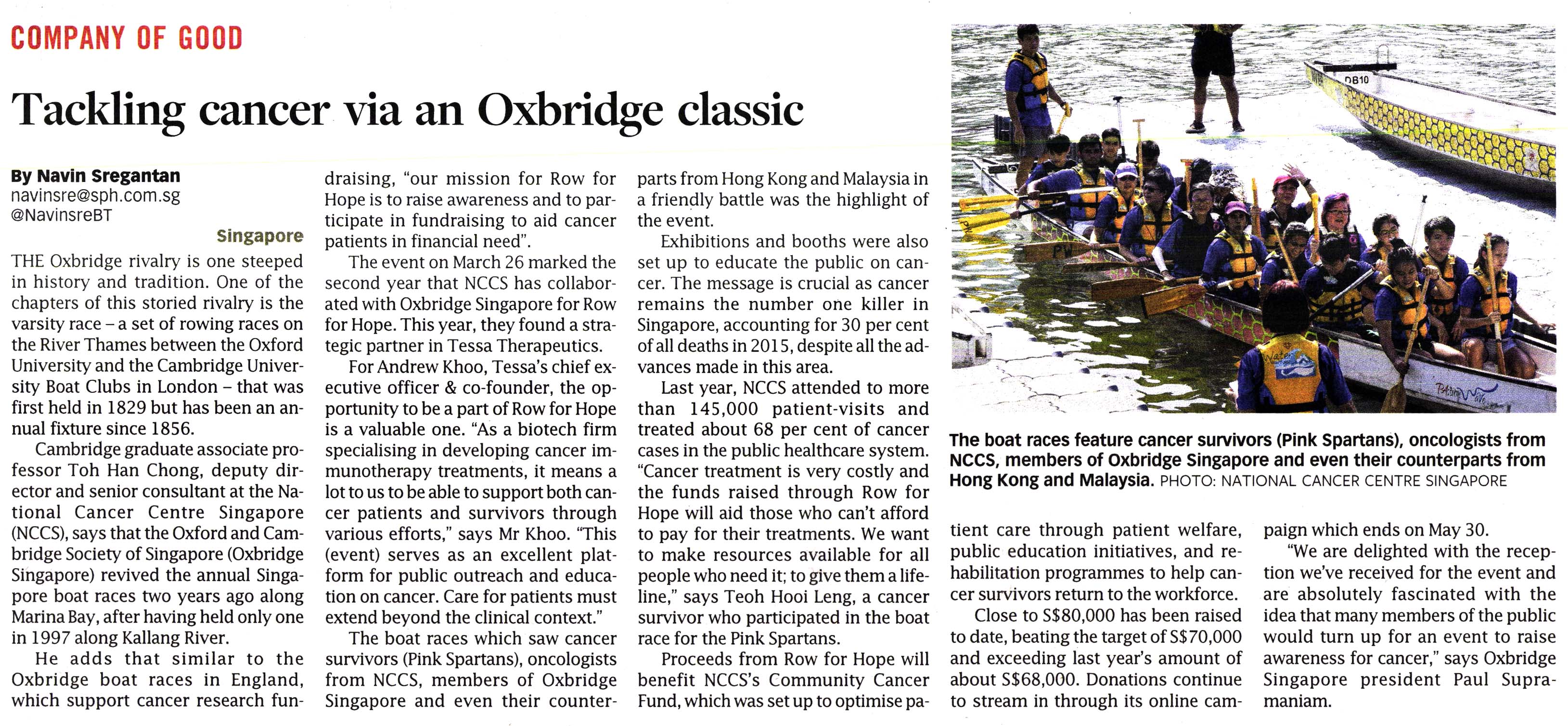 COMPANY OF GOOD

Tackling cancer via an Oxbridge classic

By Navin Sregantan
navinsre@sph.com.sg
@NavinsreBT

Singapore

THE Oxbridge rivalry is one steeped in history and tradition. One of the chapters of this storied rivalry is the varsity race – a set of rowing races on the River Thames between the Oxford University and the Cambridge University Boat Clubs in London – that was first held in 1829 but has been an annual fixture since 1856.

Cambridge graduate associate professor Toh Han Chong, deputy director and senior consultant at the National Cancer Centre Singapore (NCCS), says that the Oxford and Cambridge Society of Singapore (Oxbridge Singapore) revived the annual Singapore boat races two years ago along Marina Bay, after having held only one in 1997 along Kallang River.

He adds that similar to the Oxbridge boat races in England, which support cancer research fundraising, "our mission for Row for Hope is to raise awareness and to participate in fundraising to aid cancer patients in financial need".

The event on March 26 marked the second year that NCCS has collaborated with Oxbridge Singapore for Row for Hope. This year, they found a strategic partner in Tessa Therapeutics.

For Andrew Khoo, Tessa's chief executive officer & co-founder, the opportunity to be a part of Row for Hope is a valuable one. "As a biotech firm specialising in developing cancer immunotherapy treatments, it means a lot to us to be able to support both cancer patients and survivors through various efforts," says Mr Khoo. "This (event) serves as an excellent platform for public outreach and education on cancer. Care for patients must extend beyond the clinical context."

The boat races which saw cancer survivors (Pink Spartans), oncologists from NCCS, members of Oxbridge Singapore and even their counterparts from Hong Kong and Malaysia in a friendly battle was the highlight of the event.

Exhibitions and booths were also set up to educate the public on cancer. The message is crucial as cancer remains the number one killer in Singapore, accounting for 30 per cent of all deaths in 2015, despite all the advances made in this area.

Last year, NCCS attended to more than 145,000 patient-visits and treated about 68 per cent of cancer cases in the public healthcare system. "Cancer treatment is very costly and the funds raised through Row for Hope will aid those who can't afford to pay for their treatments. We want to make resources available for all people who need it; to give them a lifeline," says Teoh Hooi Leng, a cancer survivor who participated in the boat race for the Pink Spartans.

Proceeds from Row for Hope will benefit NCCS's Community Cancer Fund, which was set up to optimise patient care through patient welfare, public education initiatives, and rehabilitation programmes to help cancer survivors return to the workforce.

Close to S$80,000 has been raised to date, beating the target of S$70,000 and exceeding last year's amount of about S$68,000. Donations continue to stream in through its online campaign which ends on May 30.

"We are delighted with the reception we've received for the event and are absolutely fascinated with the idea that many members of the public would turn up for an event to raise awareness for cancer," says Oxbridge Singapore president Paul Supramaniam.

DB10

The boat races feature cancer survivors (Pink Spartans), oncologists from NCCS, members of Oxbridge Singapore and even their counterparts from Hong Kong and Malaysia. PHOTO: NATIONAL CANCER CENTRE SINGAPORE